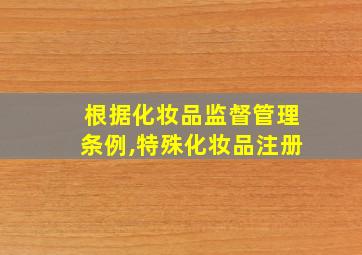 根据化妆品监督管理条例,特殊化妆品注册